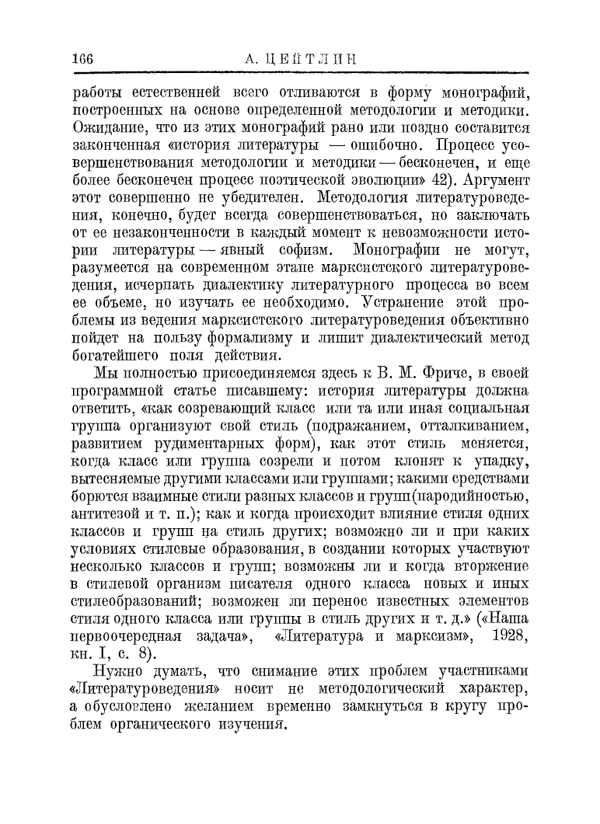 166 А. ЦЕЙТЛИН

работы естественней всего отливаются в форму монографий, построенных на основе определенной методологии и методики. Ожидание, что из этих монографий рано или поздно составится законченная «история литературы — ошибочно. Процесс усовершенствования методологии и методики — бесконечен, и еще более бесконечен процесс поэтической эволюции» 42). Аргумент этот совершенно не убедителен. Методология литературоведения, конечно, будет всегда совершенствоваться, но заключать от ее незаконченности в каждый момент к невозможности истории литературы — явный софизм. Монографии не могут, разумеется на современном этапе марксистского литературоведения, исчерпать диалектику литературного процесса во всем ее объеме, но изучать ее необходимо. Устранение этой проблемы из ведения марксистского литературоведения объективно пойдет на пользу формализму и лишит диалектический метод богатейшего поля действия.

Мы полностью присоединяемся здесь к В. М. Фриче, в своей программной статье писавшему: история литературы должна ответить, «как созревающий класс или та или иная социальная группа организуют свой стиль (подражанием, отталкиванием, развитием рудиментарных форм), как этот стиль меняется, когда класс или группа созрели и потом клонят к упадку, вытесняемые другими классами или группами; какими средствами борются взаимные стили разных классов и групп (пародийностью, антитезой и т. п.); как и когда происходит влияние стиля одних классов и групп на стиль других; возможно ли и при каких условиях стилевые образования, в создании которых участвуют несколько классов и групп; возможны ли и когда вторжение в стилевой организм писателя одного класса новых и иных стилеобразований; возможен ли перенос известных элементов стиля одного класса или группы в стиль других и т. д.» («Наша первоочередная задача», «Литература и марксизм», 1928, кн. I, с. 8).

Нужно думать, что снимание этих проблем участниками «Литературоведения» носит не методологический характер, а обусловлено желанием временно замкнуться в кругу проблем органического изучения.